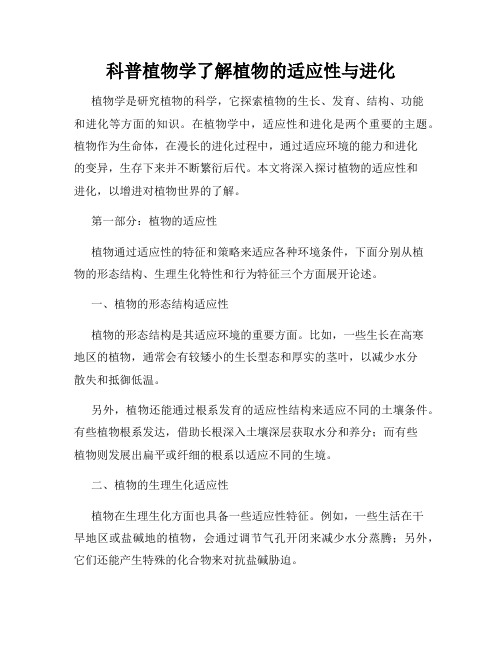 科普植物学了解植物的适应性与进化

植物学是研究植物的科学，它探索植物的生长、发育、结构、功能和进化等方面的知识。在植物学中，适应性和进化是两个重要的主题。植物作为生命体，在漫长的进化过程中，通过适应环境的能力和进化的变异，生存下来并不断繁衍后代。本文将深入探讨植物的适应性和进化，以增进对植物世界的了解。

第一部分：植物的适应性

植物通过适应性的特征和策略来适应各种环境条件，下面分别从植物的形态结构、生理生化特性和行为特征三个方面展开论述。

一、植物的形态结构适应性

植物的形态结构是其适应环境的重要方面。比如，一些生长在高寒地区的植物，通常会有较矮小的生长型态和厚实的茎叶，以减少水分散失和抵御低温。

另外，植物还能通过根系发育的适应性结构来适应不同的土壤条件。有些植物根系发达，借助长根深入土壤深层获取水分和养分；而有些植物则发展出扁平或纤细的根系以适应不同的生境。

二、植物的生理生化适应性

植物在生理生化方面也具备一些适应性特征。例如，一些生活在干旱地区或盐碱地的植物，会通过调节气孔开闭来减少水分蒸腾；另外，它们还能产生特殊的化合物来对抗盐碱胁迫。